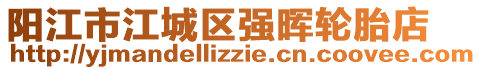 阳江市江城区强晖轮胎店
http://yjmandellizzie.cn.coovee.com